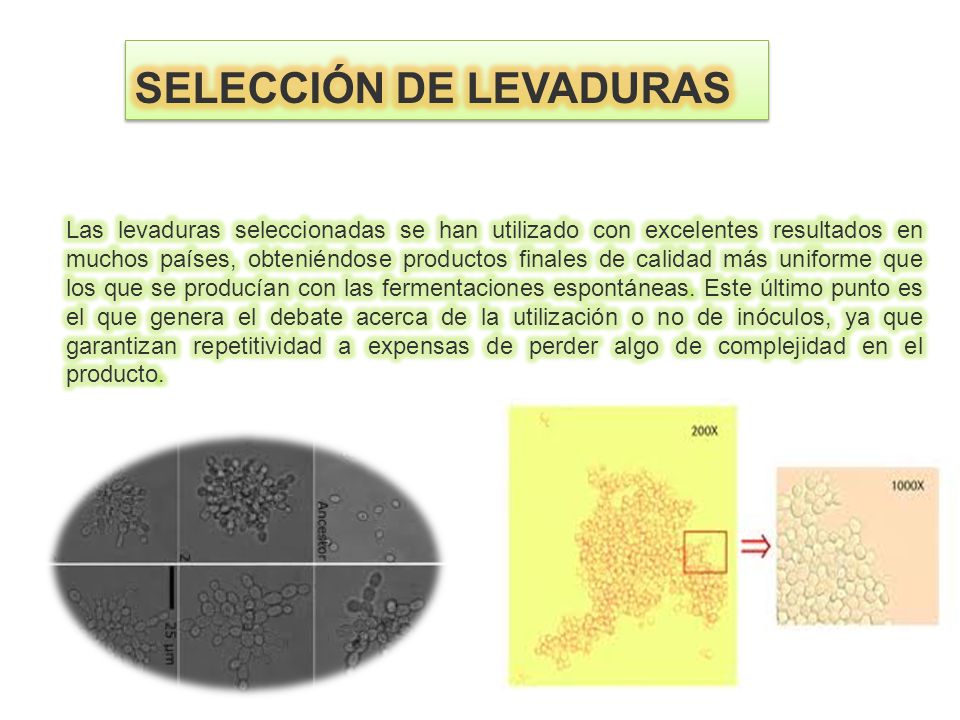 SELECCIÓN DE LEVADURAS

Las levaduras seleccionadas se han utilizado con excelentes resultados en muchos países, obteniéndose productos finales de calidad más uniforme que los que se producían con las fermentaciones espontáneas. Este último punto es el que genera el debate acerca de la utilización o no de inóculos, ya que garantizan repetitividad a expensas de perder algo de complejidad en el producto.

Ancestor

2

25 µm

200X

1000X